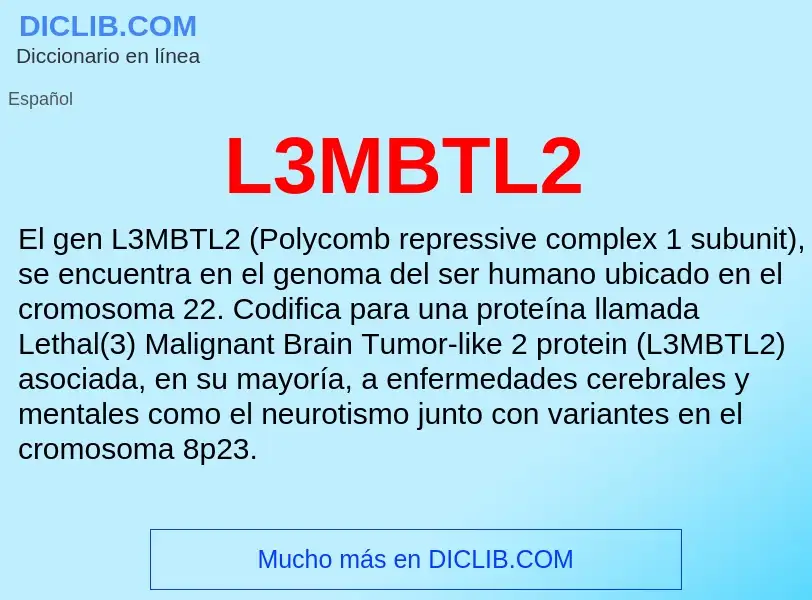 DICLIB.COM
Diccionario en línea

Español

L3MBTL2

El gen L3MBTL2 (Polycomb repressive complex 1 subunit), se encuentra en el genoma del ser humano ubicado en el cromosoma 22. Codifica para una proteína llamada Lethal(3) Malignant Brain Tumor-like 2 protein (L3MBTL2) asociada, en su mayoría, a enfermedades cerebrales y mentales como el neurotismo junto con variantes en el cromosoma 8p23.

Mucho más en DICLIB.COM